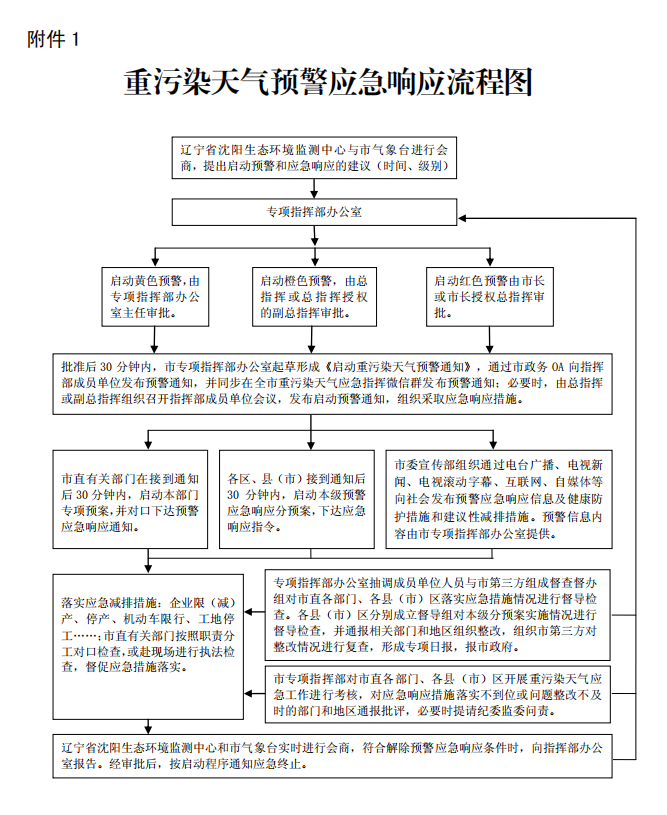 附件 1

重污染天气预警应急响应流程图

辽宁省沈阳生态环境监测中心与市气象台进行会商，提出启动预警和应急响应的建议（时间、级别）

专项指挥部办公室

启动黄色预警，由专项指挥部办公室主任审批。

启动橙色预警，由总指挥或总指挥授权的副总指挥审批。

启动红色预警由市长或市长授权总指挥审批。

批准后 30 分钟内，市专项指挥部办公室起草形成《启动重污染天气预警通知》，通过市政务 OA 向指挥部成员单位发布预警通知，并同步在全市重污染天气应急指挥微信群发布预警通知；必要时，由总指挥或副总指挥组织召开指挥部成员单位会议，发布启动预警通知，组织采取应急响应措施。

市直有关部门在接到通知后 30 分钟内，启动本部门专项预案，并对口下达预警应急响应通知。

各区、县（市）接到通知后 30 分钟内，启动本级预警应急响应分预案，下达应急响应指令。

市委宣传部组织通过电台广播、电视新闻、电视滚动字幕、互联网、自媒体等向社会发布预警应急响应信息及健康防护措施和建议性减排措施。预警信息内容由市专项指挥部办公室提供。

落实应急减排措施：企业限（减）产、停产、机动车限行、工地停工……；市直有关部门按照职责分工对口检查，或赴现场进行执法检查，督促应急措施落实。

专项指挥部办公室抽调成员单位人员与市第三方组成督查督办组对市直各部门、各县（市）区落实应急措施情况进行督导检查。各县（市）区分别成立督导组对本级分预案实施情况进行督导检查，并通报相关部门和地区组织整改，组织市第三方对整改情况进行复查，形成专项日报，报市政府。

市专项指挥部对市直各部门、各县（市）区开展重污染天气应急工作进行考核，对应急响应措施落实不到位或问题整改不及时的部门和地区通报批评，必要时提请纪委监委问责。

辽宁省沈阳生态环境监测中心和市气象台实时进行会商，符合解除预警应急响应条件时，向指挥部办公室报告。经审批后，按启动程序通知应急终止。